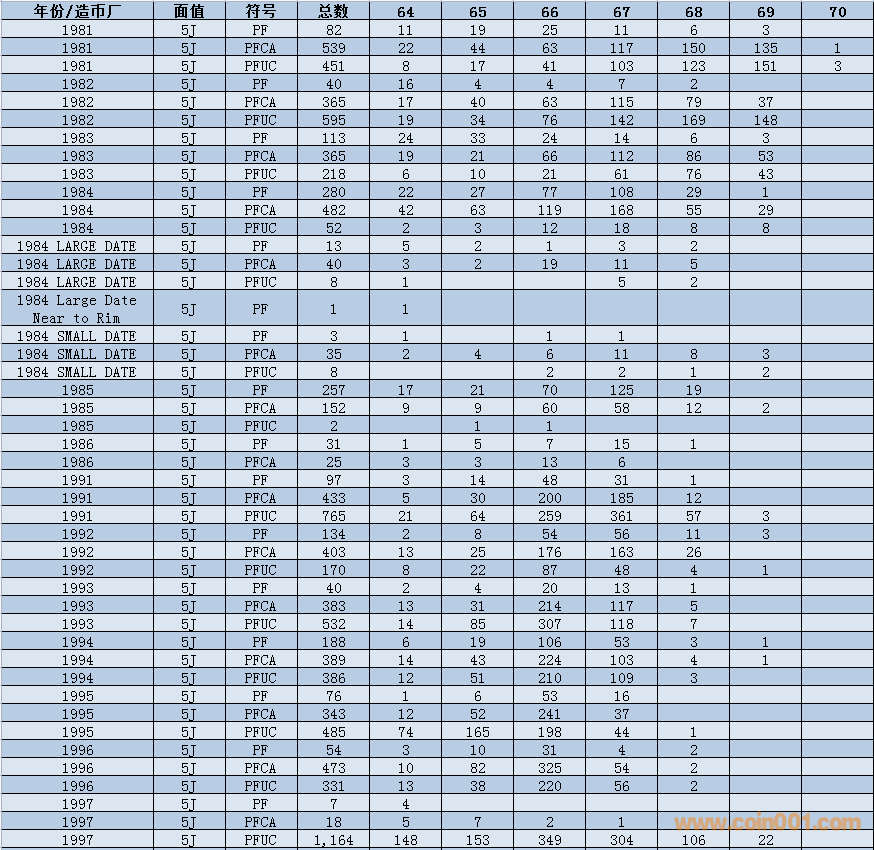 | 年份/造币厂 | 面值 | 符号 | 总数 | 64 | 65 | 66 | 67 | 68 | 69 | 70 |
|---|---|---|---|---|---|---|---|---|---|---|
| 1981 | 5J | PF | 82 | 11 | 19 | 25 | 11 | 6 | 3 | |
| 1981 | 5J | PFCA | 539 | 22 | 44 | 63 | 117 | 150 | 135 | 1 |
| 1981 | 5J | PFUC | 451 | 8 | 17 | 41 | 103 | 123 | 151 | 3 |
| 1982 | 5J | PF | 40 | 16 | 4 | 4 | 7 | 2 | | |
| 1982 | 5J | PFCA | 365 | 17 | 40 | 63 | 115 | 79 | 37 | |
| 1982 | 5J | PFUC | 595 | 19 | 34 | 76 | 142 | 169 | 148 | |
| 1983 | 5J | PF | 113 | 24 | 33 | 24 | 14 | 6 | 3 | |
| 1983 | 5J | PFCA | 365 | 19 | 21 | 66 | 112 | 86 | 53 | |
| 1983 | 5J | PFUC | 218 | 6 | 10 | 21 | 61 | 76 | 43 | |
| 1984 | 5J | PF | 280 | 22 | 27 | 77 | 108 | 29 | 1 | |
| 1984 | 5J | PFCA | 482 | 42 | 63 | 119 | 168 | 55 | 29 | |
| 1984 | 5J | PFUC | 52 | 2 | 3 | 12 | 18 | 8 | 8 | |
| 1984 LARGE DATE | 5J | PF | 13 | 5 | 2 | 1 | 3 | 2 | | |
| 1984 LARGE DATE | 5J | PFCA | 40 | 3 | 2 | 19 | 11 | 5 | | |
| 1984 LARGE DATE | 5J | PFUC | 8 | 1 | | | 5 | 2 | | |
| 1984 Large Date Near to Rim | 5J | PF | 1 | 1 | | | | | | |
| 1984 SMALL DATE | 5J | PF | 3 | 1 | | 1 | 1 | | | |
| 1984 SMALL DATE | 5J | PFCA | 35 | 2 | 4 | 6 | 11 | 8 | 3 | |
| 1984 SMALL DATE | 5J | PFUC | 8 | | | 2 | 2 | 1 | 2 | |
| 1985 | 5J | PF | 257 | 17 | 21 | 70 | 125 | 19 | | |
| 1985 | 5J | PFCA | 152 | 9 | 9 | 60 | 58 | 12 | 2 | |
| 1985 | 5J | PFUC | 2 | | 1 | 1 | | | | |
| 1986 | 5J | PF | 31 | 1 | 5 | 7 | 15 | 1 | | |
| 1986 | 5J | PFCA | 25 | 3 | 3 | 13 | 6 | | | |
| 1991 | 5J | PF | 97 | 3 | 14 | 48 | 31 | 1 | | |
| 1991 | 5J | PFCA | 433 | 5 | 30 | 200 | 185 | 12 | | |
| 1991 | 5J | PFUC | 765 | 21 | 64 | 259 | 361 | 57 | 3 | |
| 1992 | 5J | PF | 134 | 2 | 8 | 54 | 56 | 11 | 3 | |
| 1992 | 5J | PFCA | 403 | 13 | 25 | 176 | 163 | 26 | | |
| 1992 | 5J | PFUC | 170 | 8 | 22 | 87 | 48 | 4 | 1 | |
| 1993 | 5J | PF | 40 | 2 | 4 | 20 | 13 | 1 | | |
| 1993 | 5J | PFCA | 383 | 13 | 31 | 214 | 117 | 5 | | |
| 1993 | 5J | PFUC | 532 | 14 | 85 | 307 | 118 | 7 | | |
| 1994 | 5J | PF | 188 | 6 | 19 | 106 | 53 | 3 | 1 | |
| 1994 | 5J | PFCA | 389 | 14 | 43 | 224 | 103 | 4 | 1 | |
| 1994 | 5J | PFUC | 386 | 12 | 51 | 210 | 109 | 3 | | |
| 1995 | 5J | PF | 76 | 1 | 6 | 53 | 16 | | | |
| 1995 | 5J | PFCA | 343 | 12 | 52 | 241 | 37 | | | |
| 1995 | 5J | PFUC | 485 | 74 | 165 | 198 | 44 | 1 | | |
| 1996 | 5J | PF | 54 | 3 | 10 | 31 | 4 | 2 | | |
| 1996 | 5J | PFCA | 473 | 10 | 82 | 325 | 54 | 2 | | |
| 1996 | 5J | PFUC | 331 | 13 | 38 | 220 | 56 | 2 | | |
| 1997 | 5J | PF | 7 | 4 | | | | | | |
| 1997 | 5J | PFCA | 18 | 5 | 7 | 2 | 1 | | | |
| 1997 | 5J | PFUC | 1,164 | 148 | 153 | 349 | 304 | 106 | 22 | |

www.coin001.com